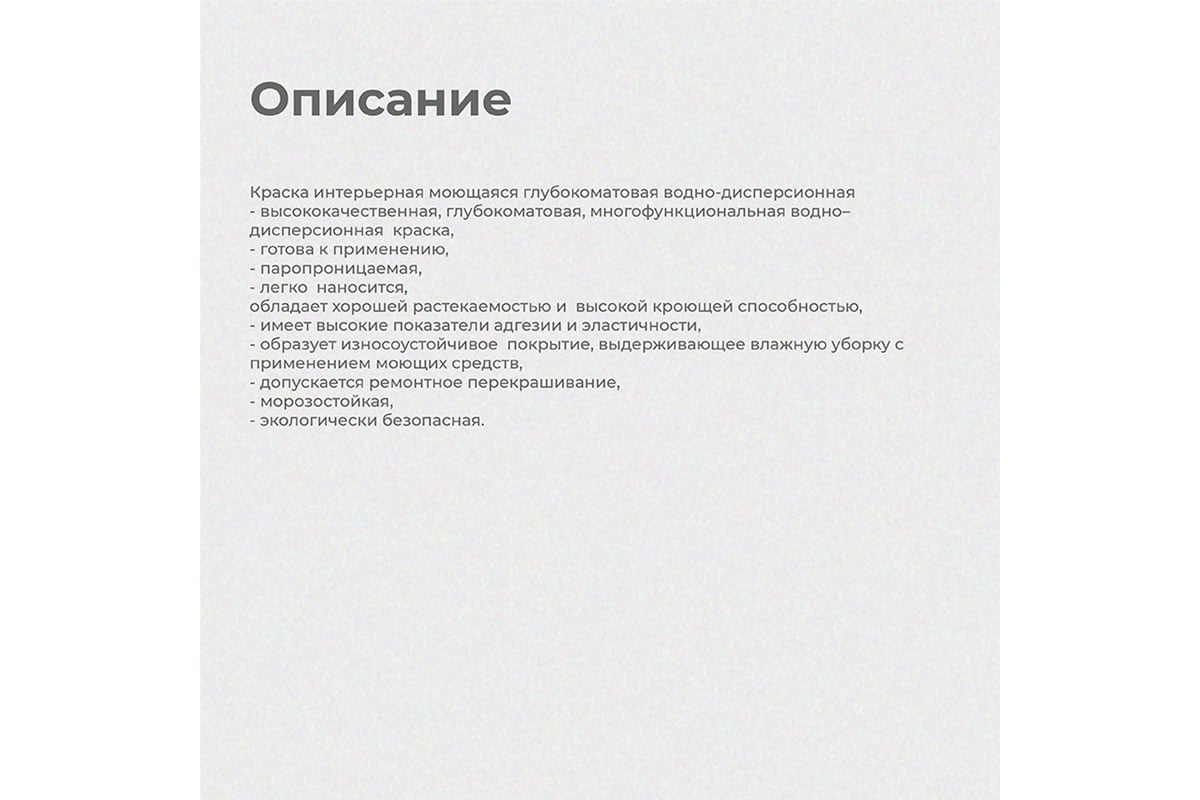 Описание

Краска интерьерная моющаяся глубокоматовая водно-дисперсионная
- высококачественная, глубокоматовая, многофункциональная водно–дисперсионная краска,
- готова к применению,
- паропроницаемая,
- легко наносится,
обладает хорошей растекаемостью и высокой кроющей способностью,
- имеет высокие показатели адгезии и эластичности,
- образует износоустойчивое покрытие, выдерживающее влажную уборку с применением моющих средств,
- допускается ремонтное перекрашивание,
- морозостойкая,
- экологически безопасная.